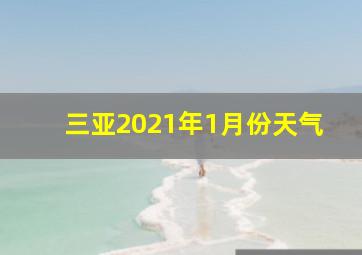 三亚2021年1月份天气